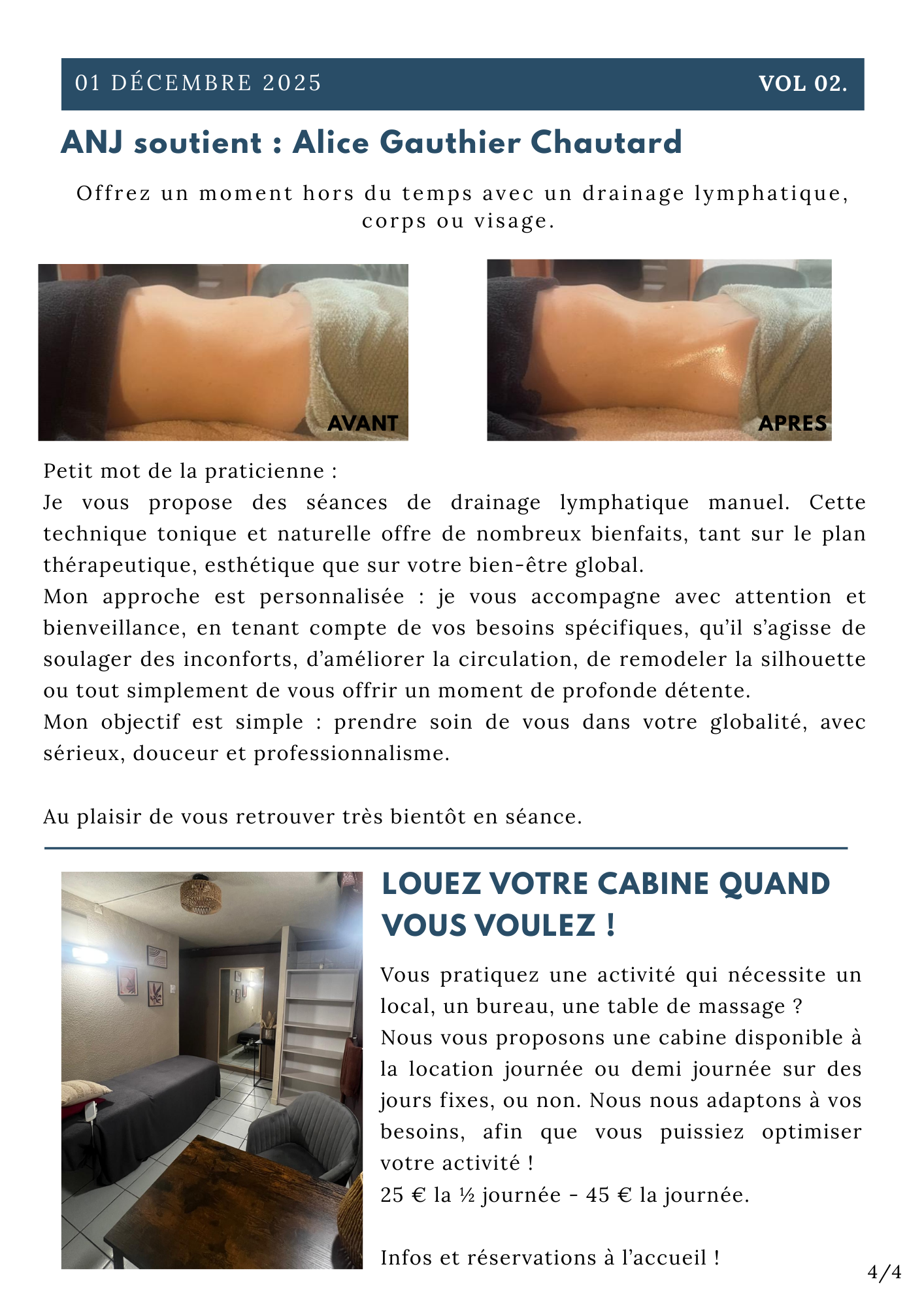 01 DÉCEMBRE 2025 VOL 02.

ANJ soutient : Alice Gauthier Chautard

Offrez un moment hors du temps avec un drainage lymphatique, corps ou visage.

AVANT

APRES

Petit mot de la praticienne :
Je vous propose des séances de drainage lymphatique manuel. Cette technique tonique et naturelle offre de nombreux bienfaits, tant sur le plan thérapeutique, esthétique que sur votre bien-être global.
Mon approche est personnalisée : je vous accompagne avec attention et bienveillance, en tenant compte de vos besoins spécifiques, qu'il s'agisse de soulager des inconforts, d'améliorer la circulation, de remodeler la silhouette ou tout simplement de vous offrir un moment de profonde détente.
Mon objectif est simple : prendre soin de vous dans votre globalité, avec sérieux, douceur et professionnalisme.

Au plaisir de vous retrouver très bientôt en séance.

LOUEZ VOTRE CABINE QUAND VOUS VOULEZ !

Vous pratiquez une activité qui nécessite un local, un bureau, une table de massage ?
Nous vous proposons une cabine disponible à la location journée ou demi journée sur des jours fixes, ou non. Nous nous adaptons à vos besoins, afin que vous puissiez optimiser votre activité !
25 € la ½ journée - 45 € la journée.

Infos et réservations à l'accueil !

4/4